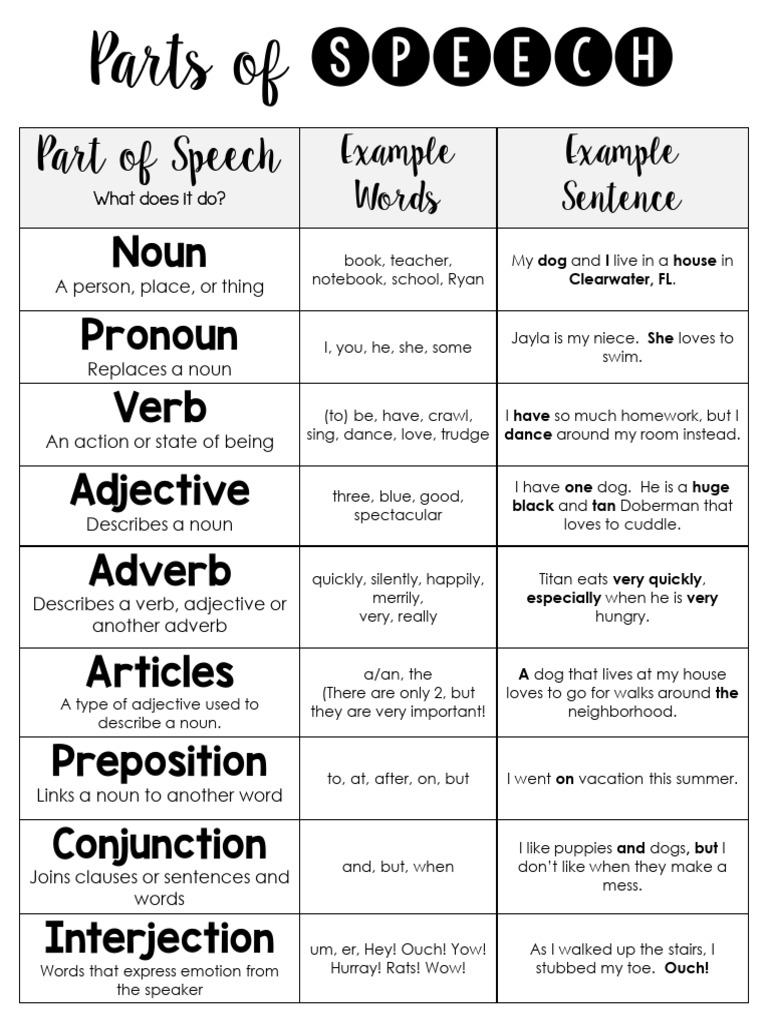 Parts of SPEECH

| Part of Speech What does it do? | Example Words | Example Sentence |
|---|---|---|
| Noun A person, place, or thing | book, teacher, notebook, school, Ryan | My dog and I live in a house in Clearwater, FL. |
| Pronoun Replaces a noun | I, you, he, she, some | Jayla is my niece. She loves to swim. |
| Verb An action or state of being | (to) be, have, crawl, sing, dance, love, trudge | I have so much homework, but I dance around my room instead. |
| Adjective Describes a noun | three, blue, good, spectacular | I have one dog. He is a huge black and tan Doberman that loves to cuddle. |
| Adverb Describes a verb, adjective or another adverb | quickly, silently, happily, merrily, very, really | Titan eats very quickly, especially when he is very hungry. |
| Articles A type of adjective used to describe a noun. | a/an, the (There are only 2, but they are very important! | A dog that lives at my house loves to go for walks around the neighborhood. |
| Preposition Links a noun to another word | to, at, after, on, but | I went on vacation this summer. |
| Conjunction Joins clauses or sentences and words | and, but, when | I like puppies and dogs, but I don't like when they make a mess. |
| Interjection Words that express emotion from the speaker | um, er, Hey! Ouch! Yow! Hurray! Rats! Wow! | As I walked up the stairs, I stubbed my toe. Ouch! |